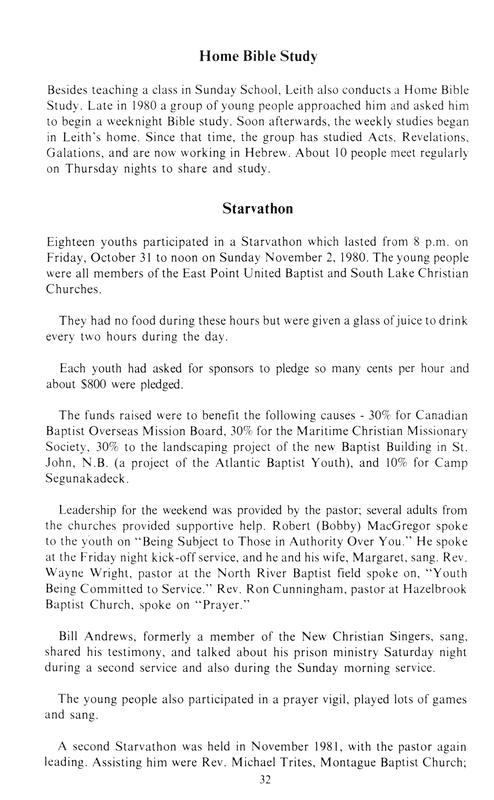 Home Bible Study

Besides teaching a class in Sunday School, Leith also conducts a Home Bible Study. Late in 1980 a group of young people approached him and asked him to begin a weeknight Bible study. Soon afterwards, the weekly studies began in Leith's home. Since that time, the group has studied Acts, Revelations, Galations, and are now working in Hebrew. About 10 people meet regularly on Thursday nights to share and study.

Starvathon

Eighteen youths participated in a Starvathon which lasted from 8 p.m. on Friday, October 31 to noon on Sunday November 2, 1980. The young people were all members of the East Point United Baptist and South Lake Christian Churches.

They had no food during these hours but were given a glass of juice to drink every two hours during the day.

Each youth had asked for sponsors to pledge so many cents per hour and about $800 were pledged.

The funds raised were to benefit the following causes - 30% for Canadian Baptist Overseas Mission Board, 30% for the Maritime Christian Missionary Society, 30% to the landscaping project of the new Baptist Building in St. John, N.B. (a project of the Atlantic Baptist Youth), and 10% for Camp Segunakadeck.

Leadership for the weekend was provided by the pastor; several adults from the churches provided supportive help. Robert (Bobby) MacGregor spoke to the youth on "Being Subject to Those in Authority Over You." He spoke at the Friday night kick-off service, and he and his wife, Margaret, sang. Rev. Wayne Wright, pastor at the North River Baptist field spoke on, "Youth Being Committed to Service." Rev. Ron Cunningham, pastor at Hazelbrook Baptist Church, spoke on "Prayer."

Bill Andrews, formerly a member of the New Christian Singers, sang, shared his testimony, and talked about his prison ministry Saturday night during a second service and also during the Sunday morning service.

The young people also participated in a prayer vigil, played lots of games and sang.

A second Starvathon was held in November 1981, with the pastor again leading. Assisting him were Rev. Michael Trites, Montague Baptist Church;

32